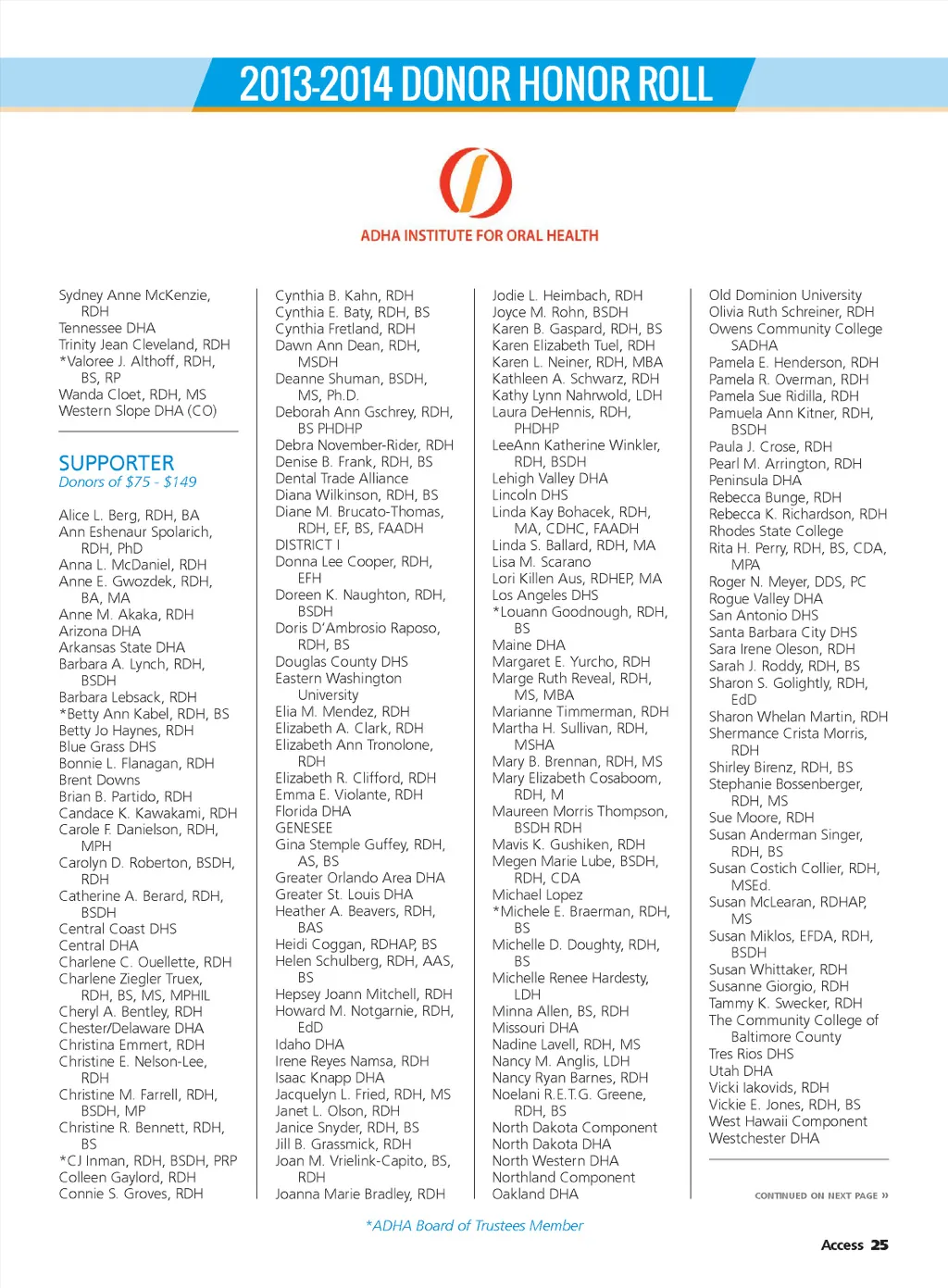 2013-2014 DONOR HONOR ROLL

ADHA INSTITUTE FOR ORAL HEALTH

Sydney Anne McKenzie, RDH
Tennessee DHA
Trinity Jean Cleveland, RDH
*Valoree J. Althoff, RDH, BS, RP
Wanda Cloet, RDH, MS
Western Slope DHA (CO)

SUPPORTER
Donors of $75 - $149

Alice L. Berg, RDH, BA
Ann Eshenaur Spolarich, RDH, PhD
Anna L. McDaniel, RDH
Anne E. Gwozdek, RDH, BA, MA
Anne M. Akaka, RDH
Arizona DHA
Arkansas State DHA
Barbara A. Lynch, RDH, BSDH
Barbara Lebsack, RDH
*Betty Ann Kabel, RDH, BS
Betty Jo Haynes, RDH
Blue Grass DHS
Bonnie L. Flanagan, RDH
Brent Downs
Brian B. Partido, RDH
Candace K. Kawakami, RDH
Carole F. Danielson, RDH, MPH
Carolyn D. Roberton, BSDH, RDH
Catherine A. Berard, RDH, BSDH
Central Coast DHS
Central DHA
Charlene C. Ouellette, RDH
Charlene Ziegler Truex, RDH, BS, MS, MPHIL
Cheryl A. Bentley, RDH
Chester/Delaware DHA
Christina Emmert, RDH
Christine E. Nelson-Lee, RDH
Christine M. Farrell, RDH, BSDH, MP
Christine R. Bennett, RDH, BS
*CJ Inman, RDH, BSDH, PRP
Colleen Gaylord, RDH
Connie S. Groves, RDH

Cynthia B. Kahn, RDH
Cynthia E. Baty, RDH, BS
Cynthia Fretland, RDH
Dawn Ann Dean, RDH, MSDH
Deanne Shuman, BSDH, MS, Ph.D.
Deborah Ann Gschrey, RDH, BS PHDHP
Debra November-Rider, RDH
Denise B. Frank, RDH, BS
Dental Trade Alliance
Diana Wilkinson, RDH, BS
Diane M. Brucato-Thomas, RDH, EF, BS, FAADH
DISTRICT I
Donna Lee Cooper, RDH, EFH
Doreen K. Naughton, RDH, BSDH
Doris D'Ambrosio Raposo, RDH, BS
Douglas County DHS
Eastern Washington University
Elia M. Mendez, RDH
Elizabeth A. Clark, RDH
Elizabeth Ann Tronolone, RDH
Elizabeth R. Clifford, RDH
Emma E. Violante, RDH
Florida DHA
GENESEE
Gina Stemple Guffey, RDH, AS, BS
Greater Orlando Area DHA
Greater St. Louis DHA
Heather A. Beavers, RDH, BAS
Heidi Coggan, RDHAP, BS
Helen Schulberg, RDH, AAS, BS
Hepsey Joann Mitchell, RDH
Howard M. Notgarnie, RDH, EdD
Idaho DHA
Irene Reyes Namsa, RDH
Isaac Knapp DHA
Jacquelyn L. Fried, RDH, MS
Janet L. Olson, RDH
Janice Snyder, RDH, BS
Jill B. Grassmick, RDH
Joan M. Vrielink-Capito, BS, RDH
Joanna Marie Bradley, RDH

Jodie L. Heimbach, RDH
Joyce M. Rohn, BSDH
Karen B. Gaspard, RDH, BS
Karen Elizabeth Tuel, RDH
Karen L. Neiner, RDH, MBA
Kathleen A. Schwarz, RDH
Kathy Lynn Nahrwold, LDH
Laura DeHennis, RDH, PHDHP
LeeAnn Katherine Winkler, RDH, BSDH
Lehigh Valley DHA
Lincoln DHS
Linda Kay Bohacek, RDH, MA, CDHC, FAADH
Linda S. Ballard, RDH, MA
Lisa M. Scarano
Lori Killen Aus, RDHEP, MA
Los Angeles DHS
*Louann Goodnough, RDH, BS
Maine DHA
Margaret E. Yurcho, RDH
Marge Ruth Reveal, RDH, MS, MBA
Marianne Timmerman, RDH
Martha H. Sullivan, RDH, MSHA
Mary B. Brennan, RDH, MS
Mary Elizabeth Cosaboom, RDH, M
Maureen Morris Thompson, BSDH RDH
Mavis K. Gushiken, RDH
Megen Marie Lube, BSDH, RDH, CDA
Michael Lopez
*Michele E. Braerman, RDH, BS
Michelle D. Doughty, RDH, BS
Michelle Renee Hardesty, LDH
Minna Allen, BS, RDH
Missouri DHA
Nadine Lavell, RDH, MS
Nancy M. Anglis, LDH
Nancy Ryan Barnes, RDH
Noelani R.E.T.G. Greene, RDH, BS
North Dakota Component
North Dakota DHA
North Western DHA
Northland Component
Oakland DHA

Old Dominion University
Olivia Ruth Schreiner, RDH
Owens Community College SADHA
Pamela E. Henderson, RDH
Pamela R. Overman, RDH
Pamela Sue Ridilla, RDH
Pamuela Ann Kitner, RDH, BSDH
Paula J. Crose, RDH
Pearl M. Arrington, RDH
Peninsula DHA
Rebecca Bunge, RDH
Rebecca K. Richardson, RDH
Rhodes State College
Rita H. Perry, RDH, BS, CDA, MPA
Roger N. Meyer, DDS, PC
Rogue Valley DHA
San Antonio DHS
Santa Barbara City DHS
Sara Irene Oleson, RDH
Sarah J. Roddy, RDH, BS
Sharon S. Golightly, RDH, EdD
Sharon Whelan Martin, RDH
Shermance Crista Morris, RDH
Shirley Birenz, RDH, BS
Stephanie Bossenberger, RDH, MS
Sue Moore, RDH
Susan Anderman Singer, RDH, BS
Susan Costich Collier, RDH, MSEd.
Susan McLearan, RDHAP, MS
Susan Miklos, EFDA, RDH, BSDH
Susan Whittaker, RDH
Susanne Giorgio, RDH
Tammy K. Swecker, RDH
The Community College of Baltimore County
Tres Rios DHS
Utah DHA
Vicki Iakovids, RDH
Vickie E. Jones, RDH, BS
West Hawaii Component
Westchester DHA

CONTINUED ON NEXT PAGE »

*ADHA Board of Trustees Member

Access 25